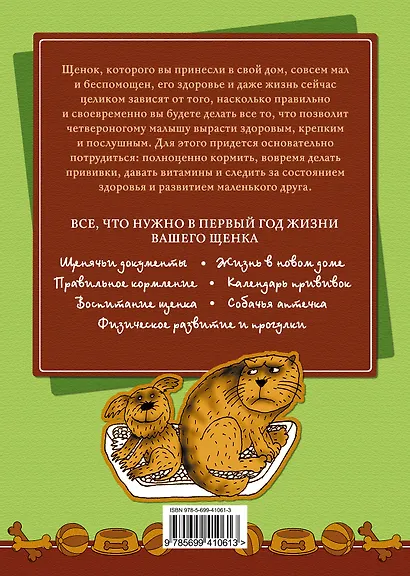 Щенок, которого вы принесли в свой дом, совсем мал и беспомощен, его здоровье и даже жизнь сейчас целиком зависят от того, насколько правильно и своевременно вы будете делать все то, что позволит четвероногому малышу вырасти здоровым, крепким и послушным. Для этого придется основательно потрудиться: полноценно кормить, вовремя делать прививки, давать витамины и следить за состоянием здоровья и развитием маленького друга.

ВСЕ, ЧТО НУЖНО В ПЕРВЫЙ ГОД ЖИЗНИ ВАШЕГО ЩЕНКА

Щенячьи документы • Жизнь в новом доме

Правильное кормление • Календарь прививок

Воспитание щенка • Собачья аптечка

Физическое развитие и прогулки

ISBN 978-5-699-41061-3

9 785699 410613 >